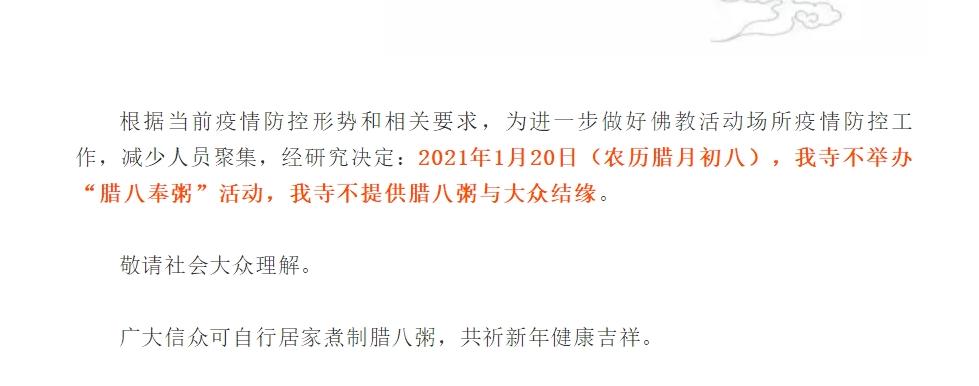 根据当前疫情防控形势和相关要求，为进一步做好佛教活动场所疫情防控工作，减少人员聚集，经研究决定：2021年1月20日（农历腊月初八），我寺不举办“腊八奉粥”活动，我寺不提供腊八粥与大众结缘。

敬请社会大众理解。

广大信众可自行居家煮制腊八粥，共祈新年健康吉祥。